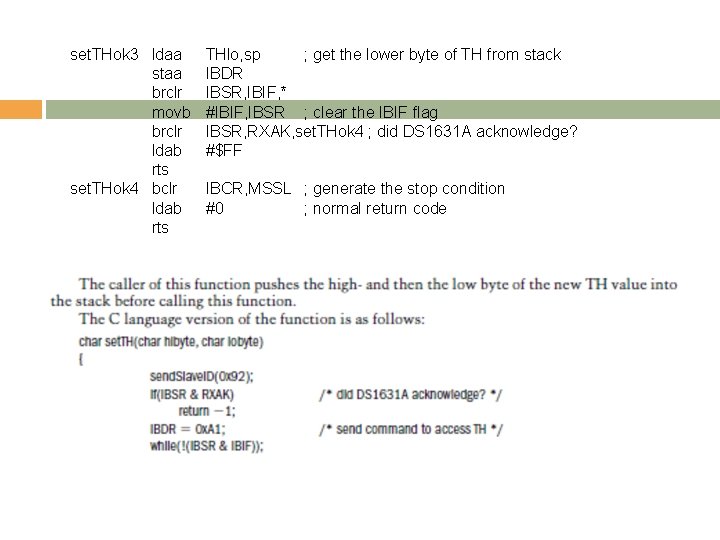 setTHok3 ldaa THlo,sp ; get the lower byte of TH from stack
staa IBDR
brclr IBSR,IBIF,*
movb #IBIF,IBSR ; clear the IBIF flag
brclr IBSR,RXAK,setTHok4 ; did DS1631A acknowledge?
ldab #$FF
rts
setTHok4 bclr IBCR,MSSL ; generate the stop condition
ldab #0 ; normal return code
rts

The caller of this function pushes the high- and then the low byte of the new TH value into the stack before calling this function.
The C language version of the function is as follows:

char setTH(char hibyte, char lobyte)
{
sendSlaveID(0x92);
if(IBSR & RXAK) /* did DS1631A acknowledge? */
return −1;
IBDR = 0xA1; /* send command to access TH */
while(!(IBSR & IBIF));